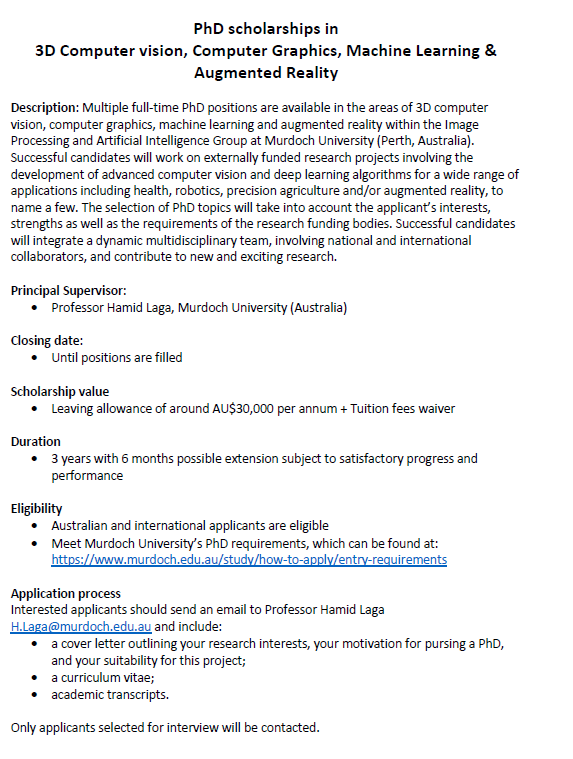 PhD scholarships in
3D Computer vision, Computer Graphics, Machine Learning & Augmented Reality

Description: Multiple full-time PhD positions are available in the areas of 3D computer vision, computer graphics, machine learning and augmented reality within the Image Processing and Artificial Intelligence Group at Murdoch University (Perth, Australia). Successful candidates will work on externally funded research projects involving the development of advanced computer vision and deep learning algorithms for a wide range of applications including health, robotics, precision agriculture and/or augmented reality, to name a few. The selection of PhD topics will take into account the applicant's interests, strengths as well as the requirements of the research funding bodies. Successful candidates will integrate a dynamic multidisciplinary team, involving national and international collaborators, and contribute to new and exciting research.

Principal Supervisor:
• Professor Hamid Laga, Murdoch University (Australia)

Closing date:
• Until positions are filled

Scholarship value
• Leaving allowance of around AU$30,000 per annum + Tuition fees waiver

Duration
• 3 years with 6 months possible extension subject to satisfactory progress and performance

Eligibility
• Australian and international applicants are eligible
• Meet Murdoch University's PhD requirements, which can be found at: https://www.murdoch.edu.au/study/how-to-apply/entry-requirements

Application process
Interested applicants should send an email to Professor Hamid Laga H.Laga@murdoch.edu.au and include:
• a cover letter outlining your research interests, your motivation for pursing a PhD, and your suitability for this project;
• a curriculum vitae;
• academic transcripts.

Only applicants selected for interview will be contacted.